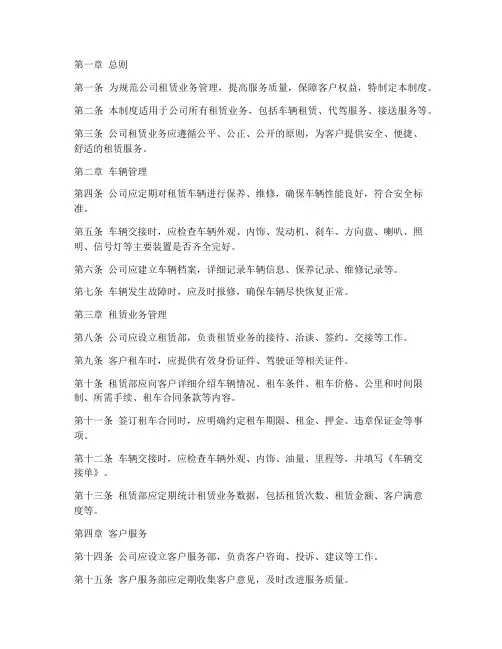 第一章 总则

第一条 为规范公司租赁业务管理，提高服务质量，保障客户权益，特制定本制度。

第二条 本制度适用于公司所有租赁业务，包括车辆租赁、代驾服务、接送服务等。

第三条 公司租赁业务应遵循公平、公正、公开的原则，为客户提供安全、便捷、舒适的租赁服务。

第二章 车辆管理

第四条 公司应定期对租赁车辆进行保养、维修，确保车辆性能良好，符合安全标准。

第五条 车辆交接时，应检查车辆外观、内饰、发动机、刹车、方向盘、喇叭、照明、信号灯等主要装置是否齐全完好。

第六条 公司应建立车辆档案，详细记录车辆信息、保养记录、维修记录等。

第七条 车辆发生故障时，应及时报修，确保车辆尽快恢复正常。

第三章 租赁业务管理

第八条 公司应设立租赁部，负责租赁业务的接待、洽谈、签约、交接等工作。

第九条 客户租车时，应提供有效身份证件、驾驶证等相关证件。

第十条 租赁部应向客户详细介绍车辆情况、租车条件、租车价格、公里和时间限制、所需手续、租车合同条款等内容。

第十一条 签订租车合同时，应明确约定租车期限、租金、押金、违章保证金等事项。

第十二条 车辆交接时，应检查车辆外观、内饰、油量、里程等，并填写《车辆交接单》。

第十三条 租赁部应定期统计租赁业务数据，包括租赁次数、租赁金额、客户满意度等。

第四章 客户服务

第十四条 公司应设立客户服务部，负责客户咨询、投诉、建议等工作。

第十五条 客户服务部应定期收集客户意见，及时改进服务质量。